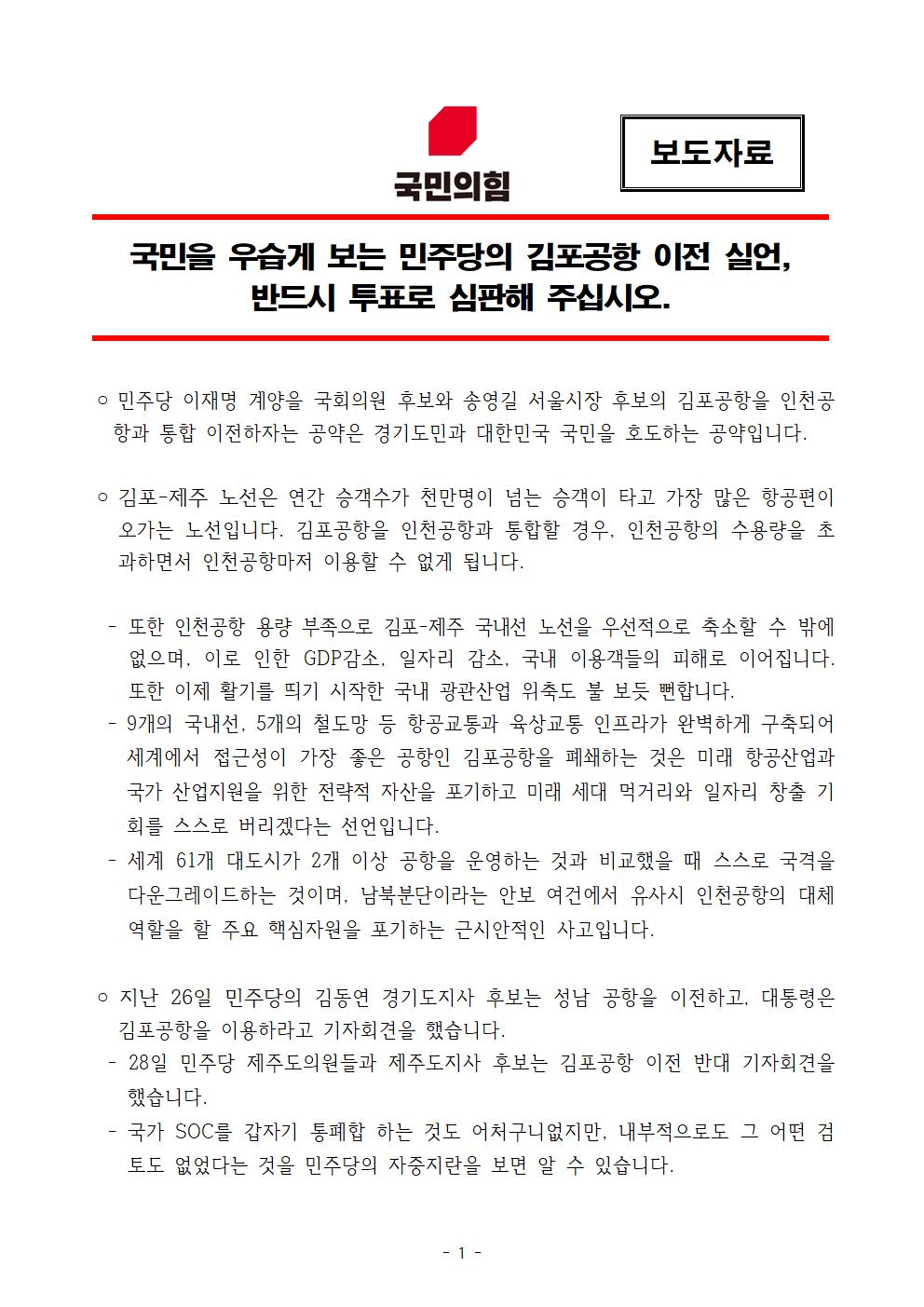 국민의힘

보도자료

국민을 우습게 보는 민주당의 김포공항 이전 실언, 반드시 투표로 심판해 주십시오.

○ 민주당 이재명 계양을 국회의원 후보와 송영길 서울시장 후보의 김포공항을 인천공항과 통합 이전하자는 공약은 경기도민과 대한민국 국민을 호도하는 공약입니다.

○ 김포-제주 노선은 연간 승객수가 천만명이 넘는 승객이 타고 가장 많은 항공편이 오가는 노선입니다. 김포공항을 인천공항과 통합할 경우, 인천공항의 수용량을 초과하면서 인천공항마저 이용할 수 없게 됩니다.

- 또한 인천공항 용량 부족으로 김포-제주 국내선 노선을 우선적으로 축소할 수 밖에 없으며, 이로 인한 GDP감소, 일자리 감소, 국내 이용객들의 피해로 이어집니다. 또한 이제 활기를 띄기 시작한 국내 관광산업 위축도 불 보듯 뻔합니다.
- 9개의 국내선, 5개의 철도망 등 항공교통과 육상교통 인프라가 완벽하게 구축되어 세계에서 접근성이 가장 좋은 공항인 김포공항을 폐쇄하는 것은 미래 항공산업과 국가 산업지원을 위한 전략적 자산을 포기하고 미래 세대 먹거리와 일자리 창출 기회를 스스로 버리겠다는 선언입니다.
- 세계 61개 대도시가 2개 이상 공항을 운영하는 것과 비교했을 때 스스로 국격을 다운그레이드하는 것이며, 남북분단이라는 안보 여건에서 유사시 인천공항의 대체 역할을 할 주요 핵심자원을 포기하는 근시안적인 사고입니다.

○ 지난 26일 민주당의 김동연 경기도지사 후보는 성남 공항을 이전하고, 대통령은 김포공항을 이용하라고 기자회견을 했습니다.
- 28일 민주당 제주도의원들과 제주도지사 후보는 김포공항 이전 반대 기자회견을 했습니다.
- 국가 SOC를 갑자기 통폐합 하는 것도 어처구니없지만, 내부적으로도 그 어떤 검토도 없었다는 것을 민주당의 자중지란을 보면 알 수 있습니다.

- 1 -